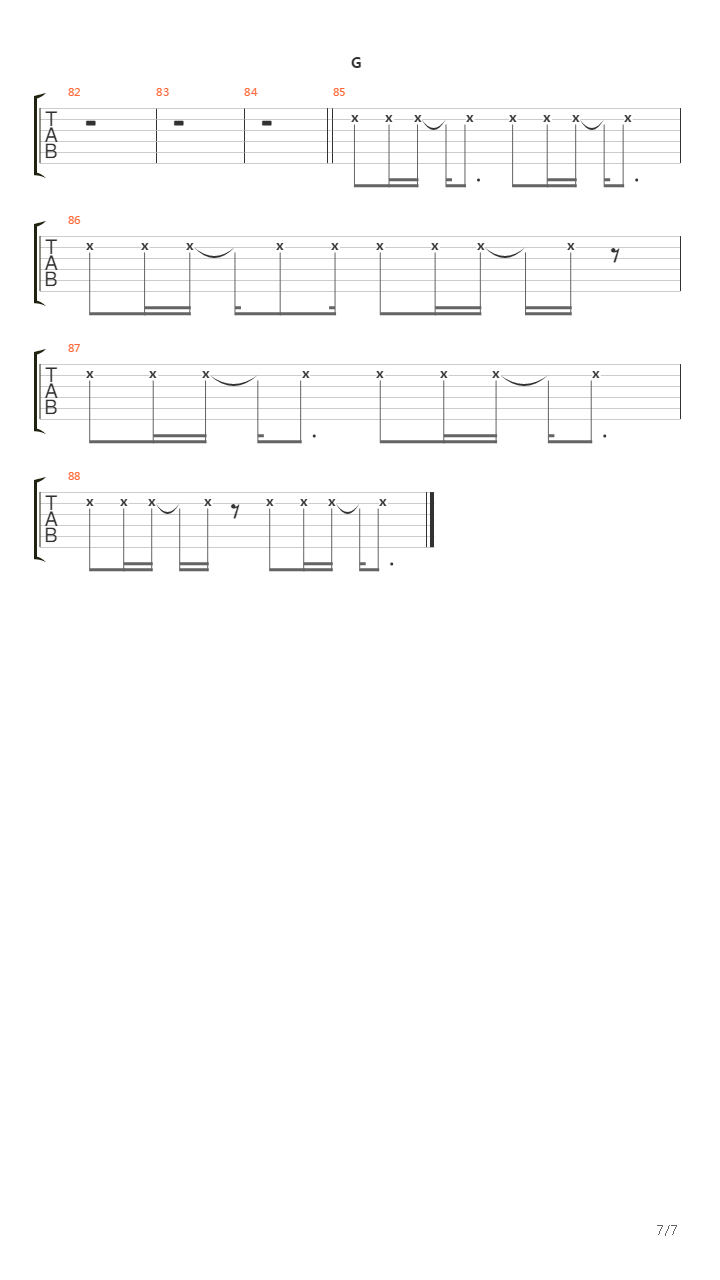 G

82 83 84 85

T
A
B

x x x x x x x x

86

T
A
B

x x x x x x x x x

87

T
A
B

x x x x x x x x

88

T
A
B

x x x x x x x x

7/7